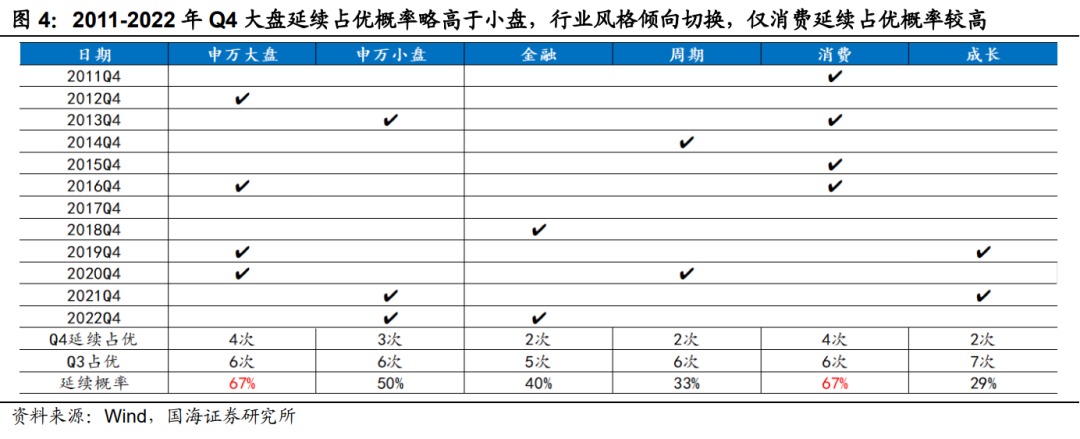 图 4：2011-2022 年 Q4 大盘延续占优概率略高于小盘，行业风格倾向切换，仅消费延续占优概率较高

| 日期 | 申万大盘 | 申万小盘 | 金融 | 周期 | 消费 | 成长 |
|---|---|---|---|---|---|---|
| 2011Q4 | | | | | ✔ | |
| 2012Q4 | ✔ | | | | | |
| 2013Q4 | | ✔ | | | ✔ | |
| 2014Q4 | | | | ✔ | | |
| 2015Q4 | | | | | ✔ | |
| 2016Q4 | ✔ | | | | ✔ | |
| 2017Q4 | | | | | | |
| 2018Q4 | | | ✔ | | | |
| 2019Q4 | ✔ | | | | | ✔ |
| 2020Q4 | ✔ | | | ✔ | | |
| 2021Q4 | | ✔ | | | | ✔ |
| 2022Q4 | | ✔ | ✔ | | | |
| Q4延续占优 | 4次 | 3次 | 2次 | 2次 | 4次 | 2次 |
| Q3占优 | 6次 | 6次 | 5次 | 6次 | 6次 | 7次 |
| 延续概率 | 67% | 50% | 40% | 33% | 67% | 29% |

资料来源：Wind，国海证券研究所